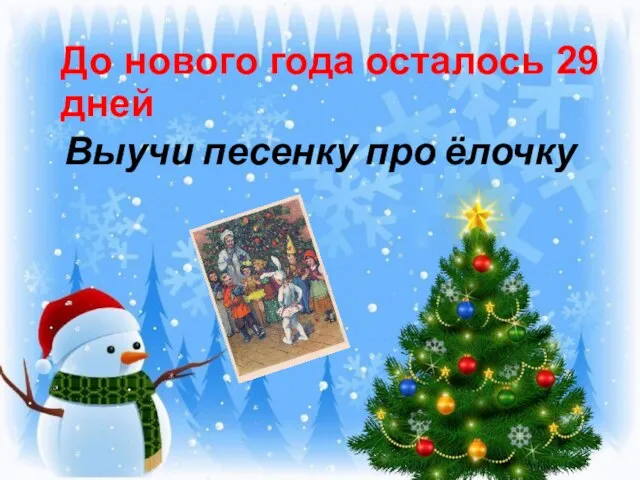 До нового года осталось 29 дней

Выучи песенку про ёлочку